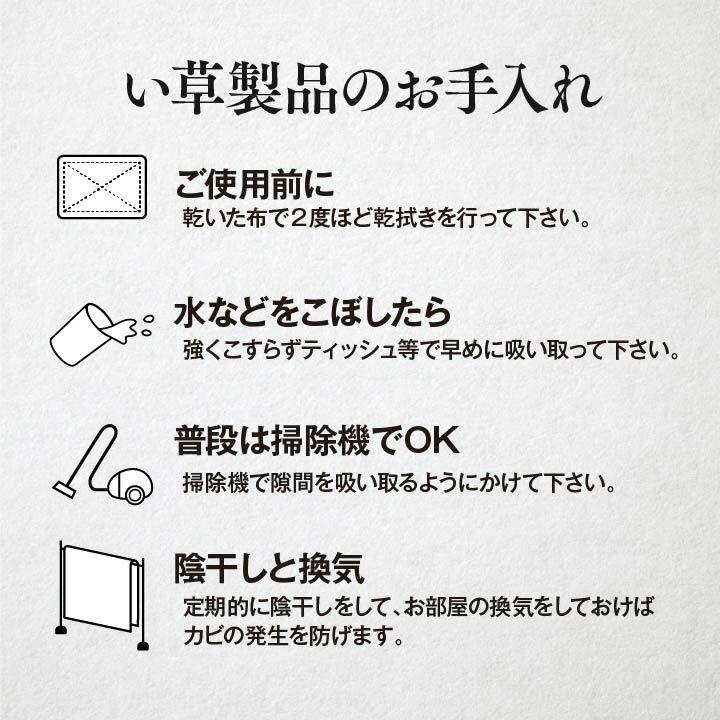 い草製品のお手入れ

ご使用前に
乾いた布で２度ほど乾拭きを行って下さい。

水などをこぼしたら
強くこすらずティッシュ等で早めに吸い取って下さい。

普段は掃除機でOK
掃除機で隙間を吸い取るようにかけて下さい。

陰干しと換気
定期的に陰干しをして、お部屋の換気をしておけばカビの発生を防げます。